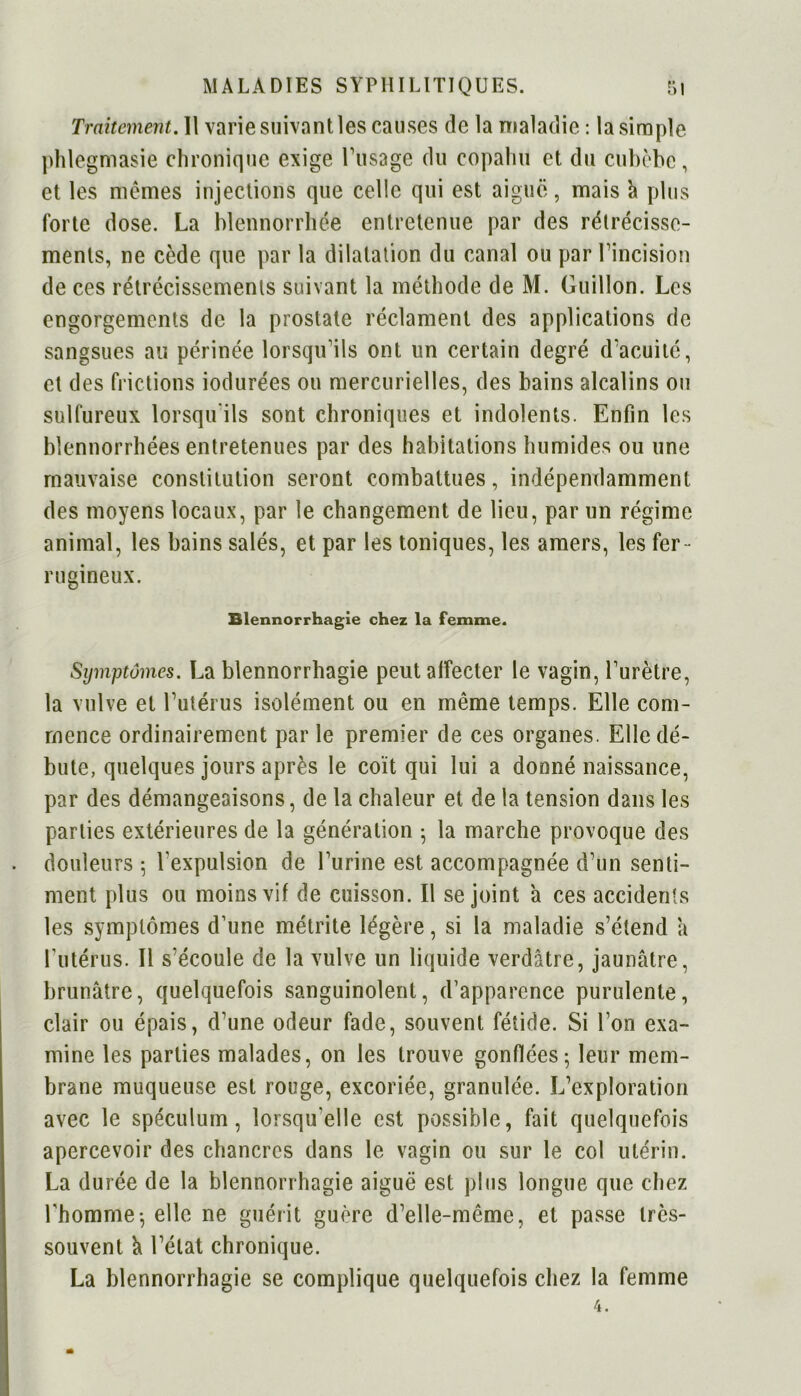 MALADIES SYPHILITIQUES. 51

Traitement. Il varie suivant les causes de la maladie : la simple phlegmasie chronique exige l'usage du copahu et du cubèbe, et les mêmes injections que celle qui est aiguë, mais à plus forte dose. La blennorrhée entretenue par des rétrécissements, ne cède que par la dilatation du canal ou par l'incision de ces rétrécissements suivant la méthode de M. Guillon. Les engorgements de la prostate réclament des applications de sangsues au périnée lorsqu'ils ont un certain degré d'acuité, et des frictions iodurées ou mercurielles, des bains alcalins ou sulfureux lorsqu'ils sont chroniques et indolents. Enfin les blennorrhées entretenues par des habitations humides ou une mauvaise constitution seront combattues, indépendamment des moyens locaux, par le changement de lieu, par un régime animal, les bains salés, et par les toniques, les amers, les ferrugineux.

Blennorrhagie chez la femme.

Symptômes. La blennorrhagie peut affecter le vagin, l'urètre, la vulve et l'utérus isolément ou en même temps. Elle commence ordinairement par le premier de ces organes. Elle débute, quelques jours après le coït qui lui a donné naissance, par des démangeaisons, de la chaleur et de la tension dans les parties extérieures de la génération ; la marche provoque des douleurs ; l'expulsion de l'urine est accompagnée d'un sentiment plus ou moins vif de cuisson. Il se joint à ces accidents les symptômes d'une métrite légère, si la maladie s'étend à l'utérus. Il s'écoule de la vulve un liquide verdâtre, jaunâtre, brunâtre, quelquefois sanguinolent, d'apparence purulente, clair ou épais, d'une odeur fade, souvent fétide. Si l'on examine les parties malades, on les trouve gonflées ; leur membrane muqueuse est rouge, excoriée, granulée. L'exploration avec le spéculum, lorsqu'elle est possible, fait quelquefois apercevoir des chancres dans le vagin ou sur le col utérin. La durée de la blennorrhagie aiguë est plus longue que chez l'homme ; elle ne guérit guère d'elle-même, et passe très-souvent à l'état chronique.

La blennorrhagie se complique quelquefois chez la femme

4.